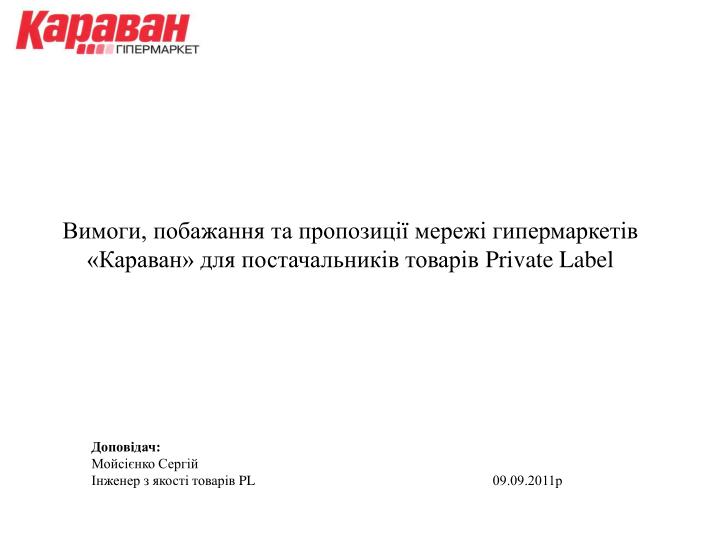 Караван
ГІПЕРМАРКЕТ

Вимоги, побажання та пропозиції мережі гипермаркетів «Караван» для постачальників товарів Private Label

Доповідач:
Мойсієнко Сергій
Інженер з якості товарів PL

09.09.2011р